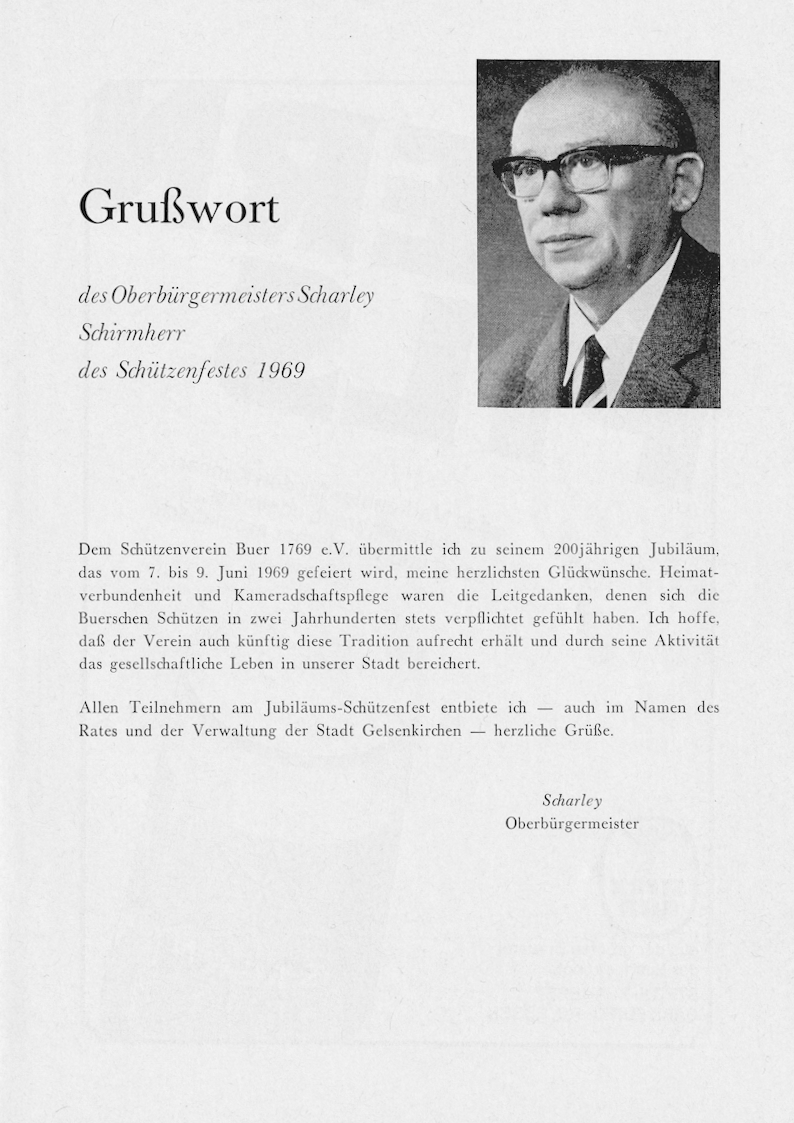 Grußwort

des Oberbürgermeisters Scharley
Schirmherr
des Schützenfestes 1969

Dem Schützenverein Buer 1769 e.V. übermittle ich zu seinem 200jährigen Jubiläum, das vom 7. bis 9. Juni 1969 gefeiert wird, meine herzlichsten Glückwünsche. Heimatverbundenheit und Kameradschaftspflege waren die Leitgedanken, denen sich die Buerschen Schützen in zwei Jahrhunderten stets verpflichtet gefühlt haben. Ich hoffe, daß der Verein auch künftig diese Tradition aufrecht erhält und durch seine Aktivität das gesellschaftliche Leben in unserer Stadt bereichert.

Allen Teilnehmern am Jubiläums-Schützenfest entbiete ich — auch im Namen des Rates und der Verwaltung der Stadt Gelsenkirchen — herzliche Grüße.

Scharley
Oberbürgermeister